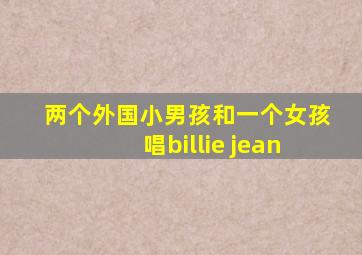 两个外国小男孩和一个女孩唱billie jean